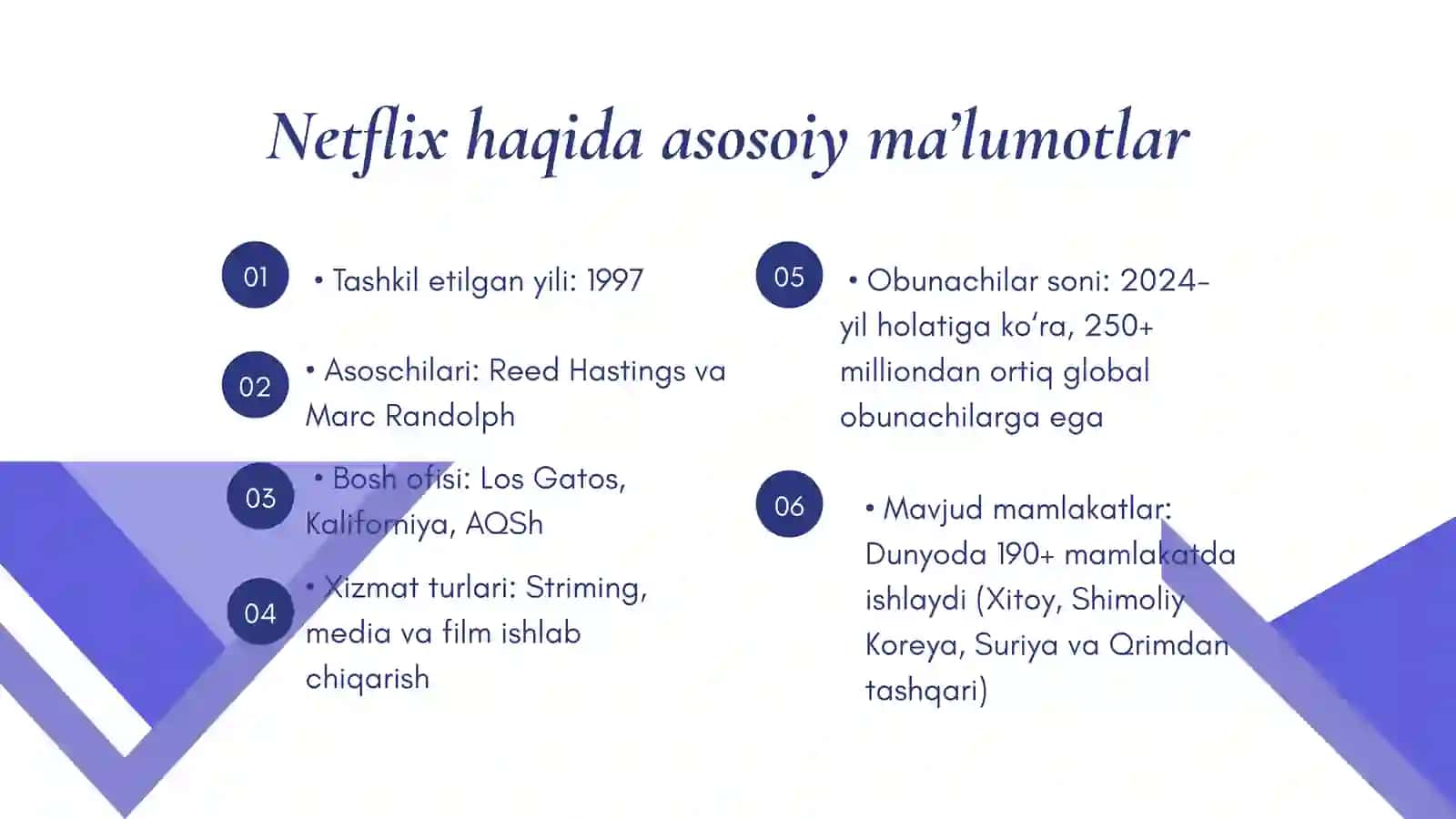 Netflix haqida asosoiy ma’lumotlar

01

• Tashkil etilgan yili: 1997

02

• Asoschilari: Reed Hastings va Marc Randolph

03

• Bosh ofisi: Los Gatos, Kaliforniya, AQSh

04

• Xizmat turlari: Striming, media va film ishlab chiqarish

05

• Obunachilar soni: 2024-yil holatiga ko‘ra, 250+ milliondan ortiq global obunachilarga ega

06

• Mavjud mamlakatlar: Dunyoda 190+ mamlakatda ishlaydi (Xitoy, Shimoliy Koreya, Suriya va Qrimdan tashqari)